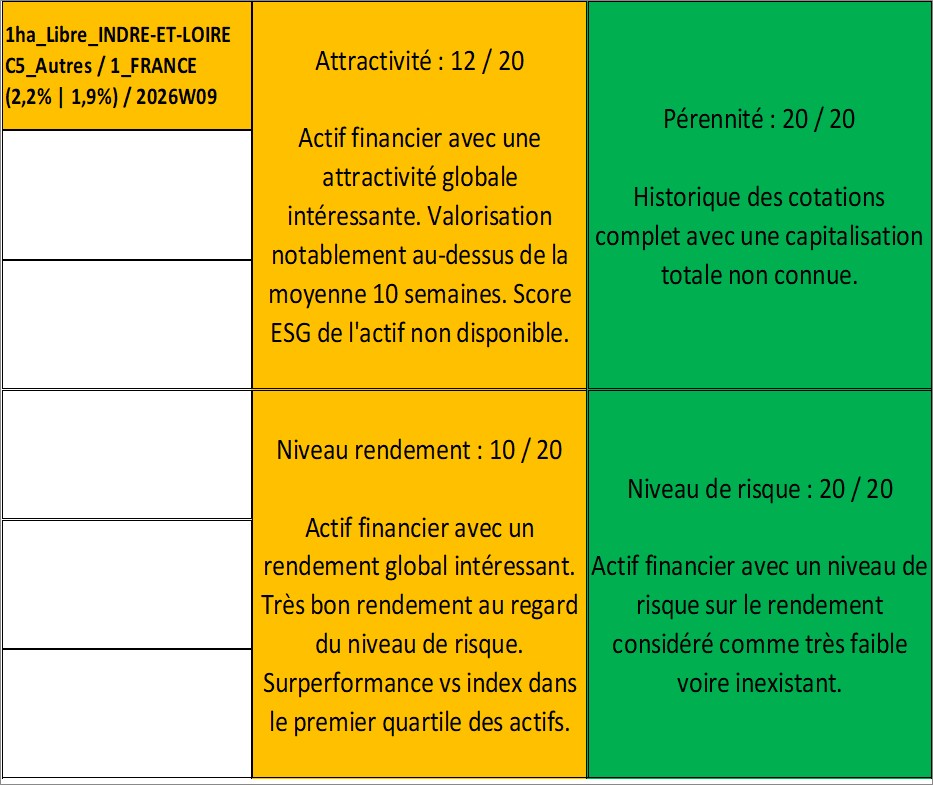 1ha_Libre_INDRE-ET-LOIRE C5_Autres / 1_FRANCE (2,2% | 1,9%) / 2026W09

Attractivité : 12 / 20

Actif financier avec une attractivité globale intéressante. Valorisation notablement au-dessus de la moyenne 10 semaines. Score ESG de l'actif non disponible.

Pérennité : 20 / 20

Historique des cotations complet avec une capitalisation totale non connue.

Niveau rendement : 10 / 20

Actif financier avec un rendement global intéressant. Très bon rendement au regard du niveau de risque. Surperformance vs index dans le premier quartile des actifs.

Niveau de risque : 20 / 20

Actif financier avec un niveau de risque sur le rendement considéré comme très faible voire inexistant.